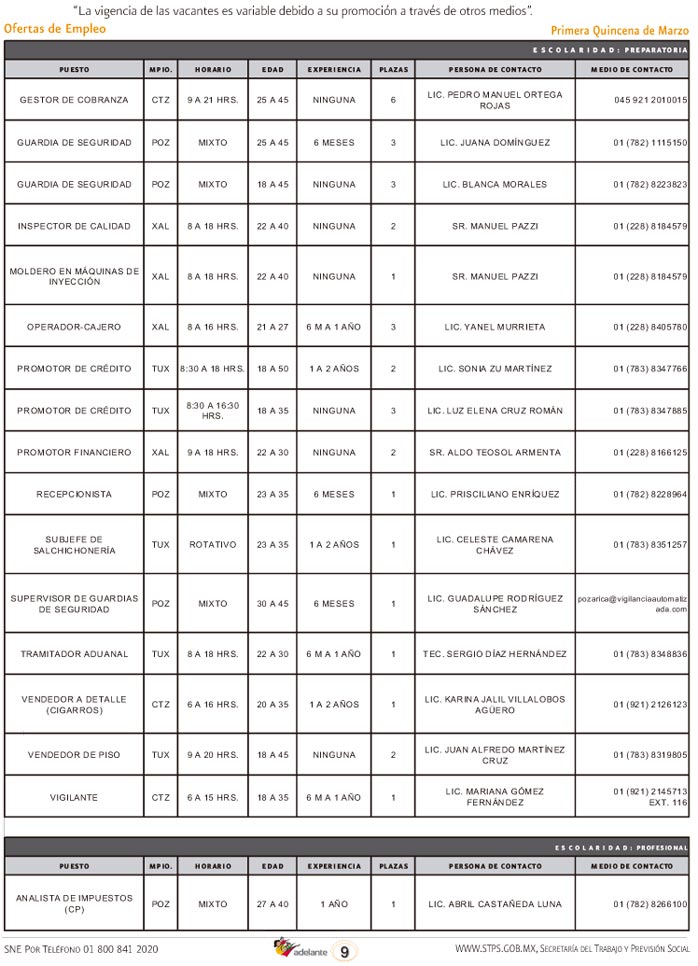 "La vigencia de las vacantes es variable debido a su promoción a través de otros medios".

Ofertas de Empleo

Primera Quincena de Marzo

ESCOLARIDAD: PREPARATORIA

| PUESTO | MPIO. | HORARIO | EDAD | EXPERIENCIA | PLAZAS | PERSONA DE CONTACTO | MEDIO DE CONTACTO |
|---|---|---|---|---|---|---|---|
| GESTOR DE COBRANZA | CTZ | 9 A 21 HRS. | 25 A 45 | NINGUNA | 6 | LIC. PEDRO MANUEL ORTEGA ROJAS | 045 921 2010015 |
| GUARDIA DE SEGURIDAD | POZ | MIXTO | 25 A 45 | 6 MESES | 3 | LIC. JUANA DOMÍNGUEZ | 01 (782) 1115150 |
| GUARDIA DE SEGURIDAD | POZ | MIXTO | 18 A 45 | NINGUNA | 3 | LIC. BLANCA MORALES | 01 (782) 8223823 |
| INSPECTOR DE CALIDAD | XAL | 8 A 18 HRS. | 22 A 40 | NINGUNA | 2 | SR. MANUEL PAZZI | 01 (228) 8184579 |
| MOLDERO EN MÁQUINAS DE INYECCIÓN | XAL | 8 A 18 HRS. | 22 A 40 | NINGUNA | 1 | SR. MANUEL PAZZI | 01 (228) 8184579 |
| OPERADOR-CAJERO | XAL | 8 A 16 HRS. | 21 A 27 | 6 M A 1 AÑO | 3 | LIC. YANEL MURRIETA | 01 (228) 8405780 |
| PROMOTOR DE CRÉDITO | TUX | 8:30 A 18 HRS. | 18 A 50 | 1 A 2 AÑOS | 2 | LIC. SONIA ZU MARTÍNEZ | 01 (783) 8347766 |
| PROMOTOR DE CRÉDITO | TUX | 8:30 A 16:30 HRS. | 18 A 35 | NINGUNA | 3 | LIC. LUZ ELENA CRUZ ROMÁN | 01 (783) 8347885 |
| PROMOTOR FINANCIERO | XAL | 9 A 18 HRS. | 22 A 30 | NINGUNA | 2 | SR. ALDO TEOSOL ARMENTA | 01 (228) 8166125 |
| RECEPCIONISTA | POZ | MIXTO | 23 A 35 | 6 MESES | 1 | LIC. PRISCILIANO ENRÍQUEZ | 01 (782) 8228964 |
| SUBJEFE DE SALCHICHONERÍA | TUX | ROTATIVO | 23 A 35 | 1 A 2 AÑOS | 1 | LIC. CELESTE CAMARENA CHÁVEZ | 01 (783) 8351257 |
| SUPERVISOR DE GUARDIAS DE SEGURIDAD | POZ | MIXTO | 30 A 45 | 6 MESES | 1 | LIC. GUADALUPE RODRÍGUEZ SÁNCHEZ | pozarica@vigilanciaautomatizada.com |
| TRAMITADOR ADUANAL | TUX | 8 A 18 HRS. | 22 A 30 | 6 M A 1 AÑO | 1 | TEC. SERGIO DÍAZ HERNÁNDEZ | 01 (783) 8348836 |
| VENDEDOR A DETALLE (CIGARROS) | CTZ | 6 A 16 HRS. | 20 A 35 | 1 A 2 AÑOS | 1 | LIC. KARINA JALIL VILLALOBOS AGÜERO | 01 (921) 2126123 |
| VENDEDOR DE PISO | TUX | 9 A 20 HRS. | 18 A 45 | NINGUNA | 2 | LIC. JUAN ALFREDO MARTÍNEZ CRUZ | 01 (783) 8319805 |
| VIGILANTE | CTZ | 6 A 15 HRS. | 18 A 35 | 6 M A 1 AÑO | 1 | LIC. MARIANA GÓMEZ FERNÁNDEZ | 01 (921) 2145713 EXT. 116 |

ESCOLARIDAD: PROFESIONAL

| PUESTO | MPIO. | HORARIO | EDAD | EXPERIENCIA | PLAZAS | PERSONA DE CONTACTO | MEDIO DE CONTACTO |
|---|---|---|---|---|---|---|---|
| ANALISTA DE IMPUESTOS (CP) | POZ | MIXTO | 27 A 40 | 1 AÑO | 1 | LIC. ABRIL CASTAÑEDA LUNA | 01 (782) 8266100 |

SNE POR TELÉFONO 01 800 841 2020

adelante 9

WWW.STPS.GOB.MX, SECRETARÍA DEL TRABAJO Y PREVISIÓN SOCIAL